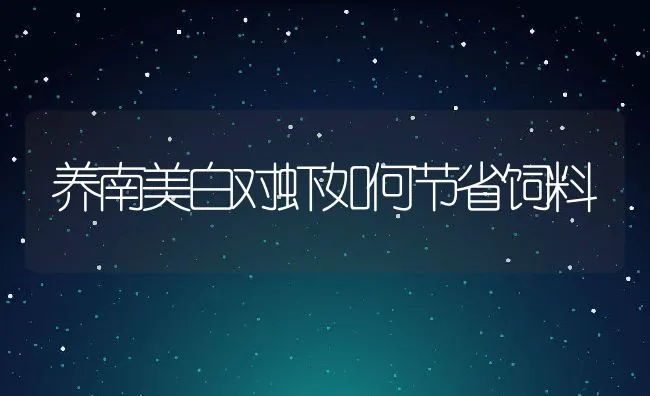 养南美白对虾如何节省饲料